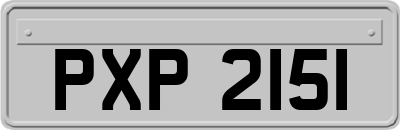 PXP 2151